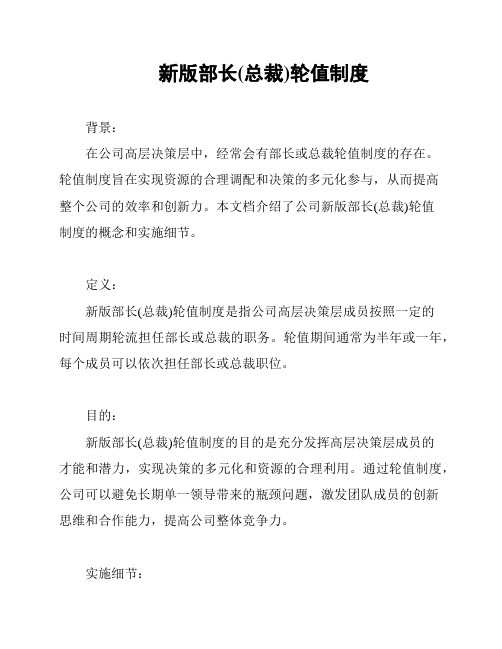 新版部长(总裁)轮值制度

背景：

在公司高层决策层中，经常会有部长或总裁轮值制度的存在。轮值制度旨在实现资源的合理调配和决策的多元化参与，从而提高整个公司的效率和创新力。本文档介绍了公司新版部长(总裁)轮值制度的概念和实施细节。

定义：

新版部长(总裁)轮值制度是指公司高层决策层成员按照一定的时间周期轮流担任部长或总裁的职务。轮值期间通常为半年或一年，每个成员可以依次担任部长或总裁职位。

目的：

新版部长(总裁)轮值制度的目的是充分发挥高层决策层成员的才能和潜力，实现决策的多元化和资源的合理利用。通过轮值制度，公司可以避免长期单一领导带来的瓶颈问题，激发团队成员的创新思维和合作能力，提高公司整体竞争力。

实施细节：